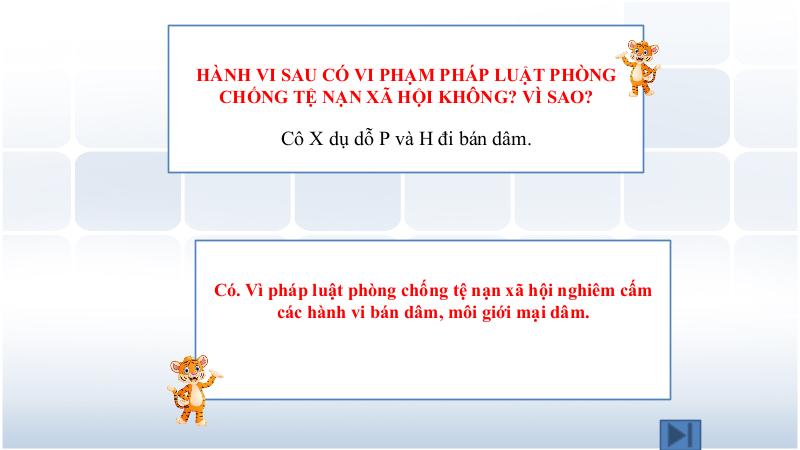 HÀNH VI SAU CÓ VI PHẠM PHÁP LUẬT PHÒNG CHỐNG TỆ NẠN XÃ HỘI KHÔNG? VÌ SAO?

Cô X dụ dỗ P và H đi bán dâm.

Có. Vì pháp luật phòng chống tệ nạn xã hội nghiêm cấm các hành vi bán dâm, môi giới mại dâm.